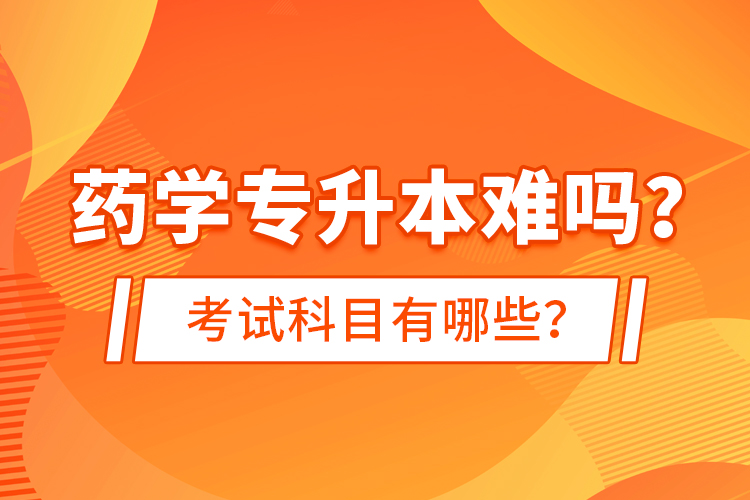 药学专升本难吗？

考试科目有哪些？